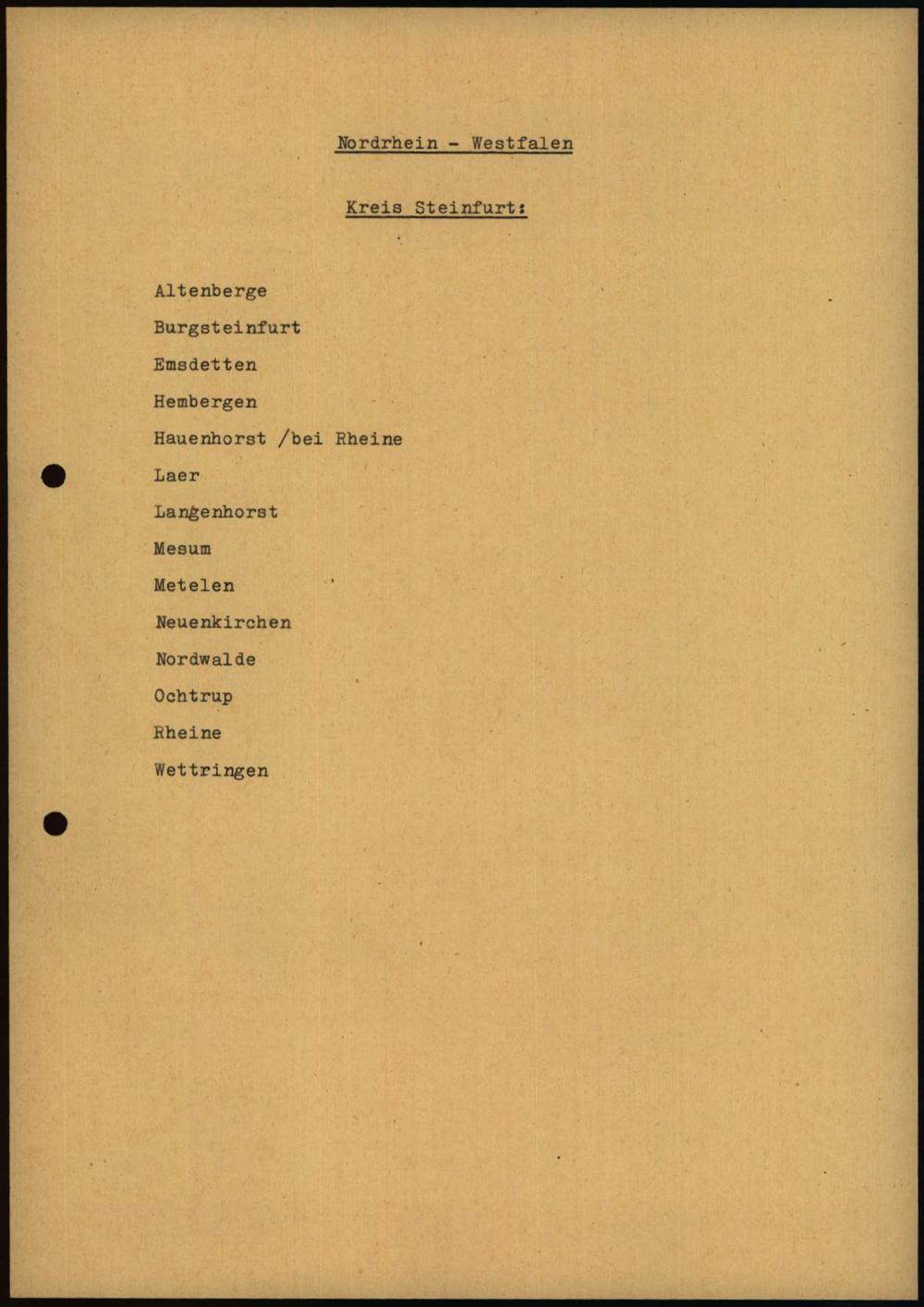 Nordrhein - Westfalen

Kreis Steinfurt:

Altenberge

Burgsteinfurt

Emsdetten

Hembergen

Hauenhorst /bei Rheine

Laer

Langenhorst

Mesum

Metelen

Neuenkirchen

Nordwalde

Ochtrup

Rheine

Wettringen